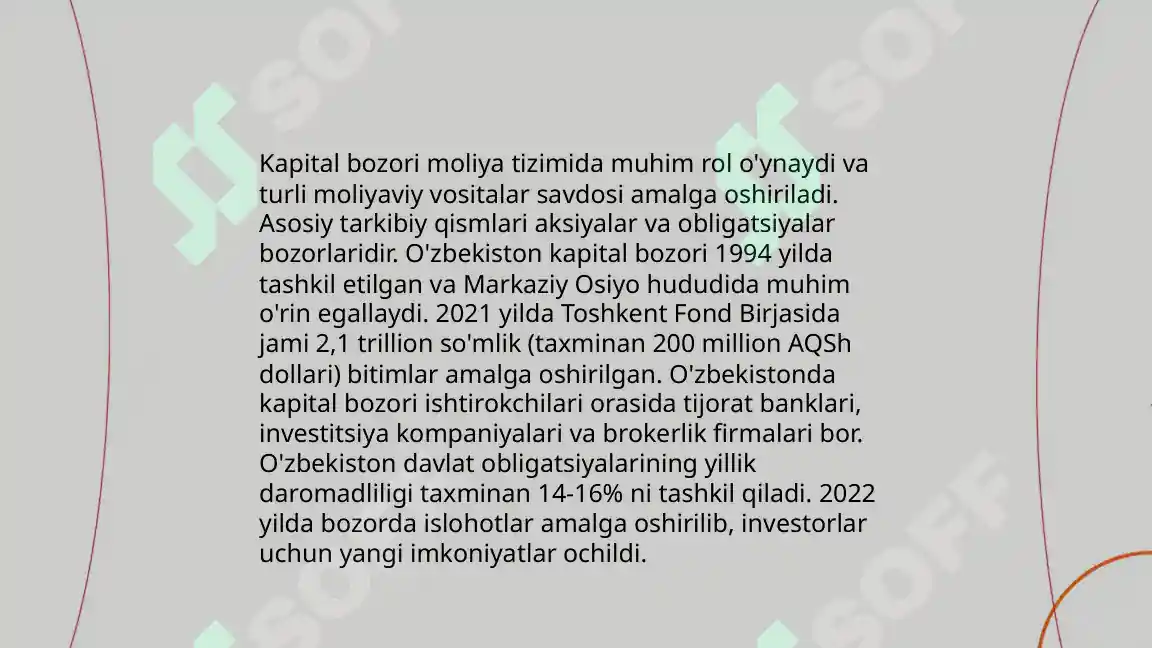 Kapital bozori moliya tizimida muhim rol o'ynaydi va turli moliyaviy vositalar savdosi amalga oshiriladi. Asosiy tarkibiy qismlari aksiyalar va obligatsiyalar bozorlaridir. O'zbekiston kapital bozori 1994 yilda tashkil etilgan va Markaziy Osiyo hududida muhim o'rin egallaydi. 2021 yilda Toshkent Fond Birjasida jami 2,1 trillion so'mlik (taxminan 200 million AQSh dollari) bitimlar amalga oshirilgan. O'zbekistonda kapital bozori ishtirokchilari orasida tijorat banklari, investitsiya kompaniyalari va brokerlik firmalari bor. O'zbekiston davlat obligatsiyalarining yillik daromadliligi taxminan 14-16% ni tashkil qiladi. 2022 yilda bozorda islohotlar amalga oshirilib, investorlar uchun yangi imkoniyatlar ochildi.

SOFF